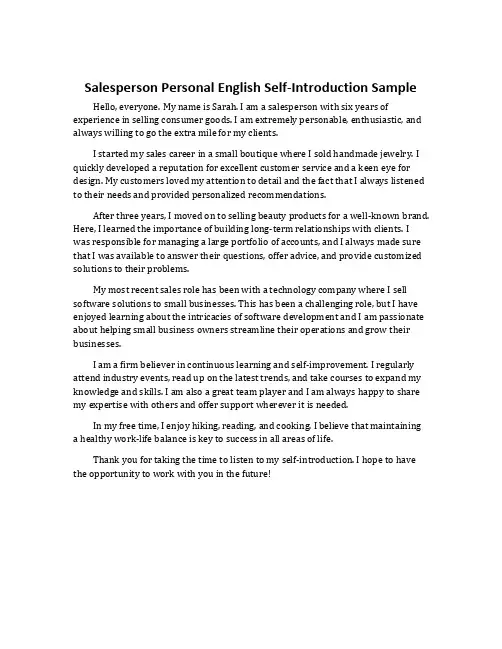 Salesperson Personal English Self-Introduction Sample

Hello, everyone. My name is Sarah. I am a salesperson with six years of experience in selling consumer goods. I am extremely personable, enthusiastic, and always willing to go the extra mile for my clients.

I started my sales career in a small boutique where I sold handmade jewelry. I quickly developed a reputation for excellent customer service and a keen eye for design. My customers loved my attention to detail and the fact that I always listened to their needs and provided personalized recommendations.

After three years, I moved on to selling beauty products for a well-known brand. Here, I learned the importance of building long-term relationships with clients. I was responsible for managing a large portfolio of accounts, and I always made sure that I was available to answer their questions, offer advice, and provide customized solutions to their problems.

My most recent sales role has been with a technology company where I sell software solutions to small businesses. This has been a challenging role, but I have enjoyed learning about the intricacies of software development and I am passionate about helping small business owners streamline their operations and grow their businesses.

I am a firm believer in continuous learning and self-improvement. I regularly attend industry events, read up on the latest trends, and take courses to expand my knowledge and skills. I am also a great team player and I am always happy to share my expertise with others and offer support wherever it is needed.

In my free time, I enjoy hiking, reading, and cooking. I believe that maintaining a healthy work-life balance is key to success in all areas of life.

Thank you for taking the time to listen to my self-introduction. I hope to have the opportunity to work with you in the future!